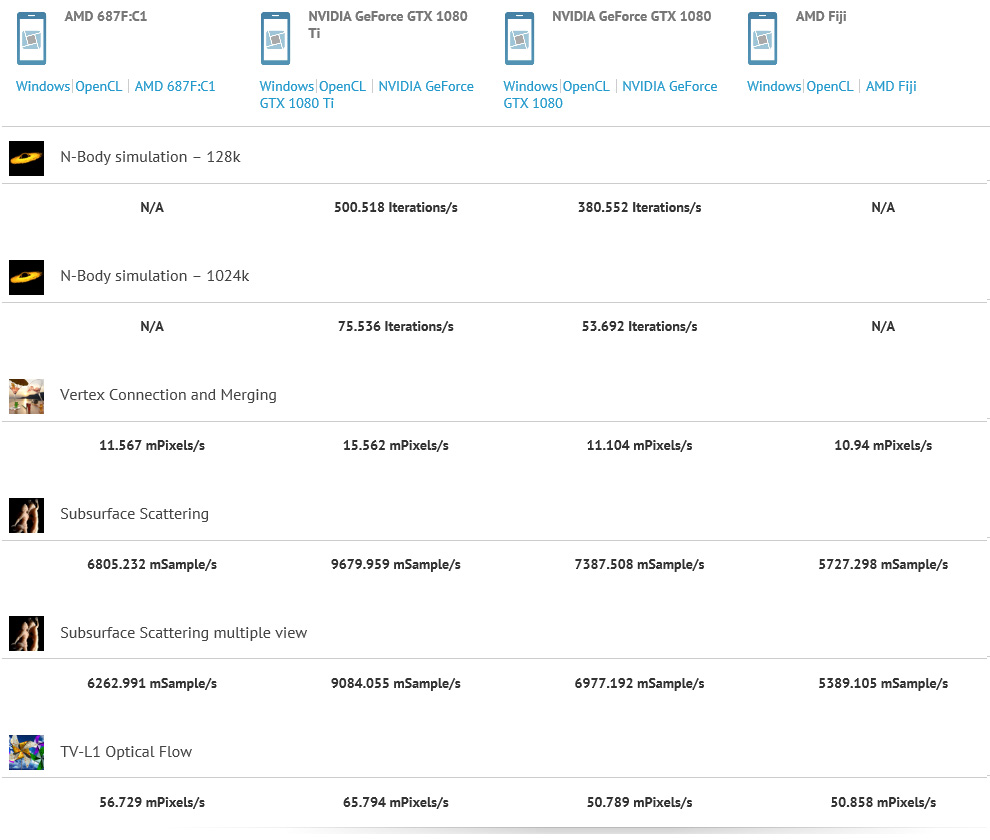 AMD 687F:C1

Windows | OpenCL | AMD 687F:C1

NVIDIA GeForce GTX 1080 Ti

Windows | OpenCL | NVIDIA GeForce GTX 1080 Ti

NVIDIA GeForce GTX 1080

Windows | OpenCL | NVIDIA GeForce GTX 1080

AMD Fiji

Windows | OpenCL | AMD Fiji

N-Body simulation – 128k

| N/A | 500.518 Iterations/s | 380.552 Iterations/s | N/A |
|---|---|---|---|

N-Body simulation – 1024k

| N/A | 75.536 Iterations/s | 53.692 Iterations/s | N/A |
|---|---|---|---|

Vertex Connection and Merging

| 11.567 mPixels/s | 15.562 mPixels/s | 11.104 mPixels/s | 10.94 mPixels/s |
|---|---|---|---|

Subsurface Scattering

| 6805.232 mSample/s | 9679.959 mSample/s | 7387.508 mSample/s | 5727.298 mSample/s |
|---|---|---|---|

Subsurface Scattering multiple view

| 6262.991 mSample/s | 9084.055 mSample/s | 6977.192 mSample/s | 5389.105 mSample/s |
|---|---|---|---|

TV-L1 Optical Flow

| 56.729 mPixels/s | 65.794 mPixels/s | 50.789 mPixels/s | 50.858 mPixels/s |
|---|---|---|---|